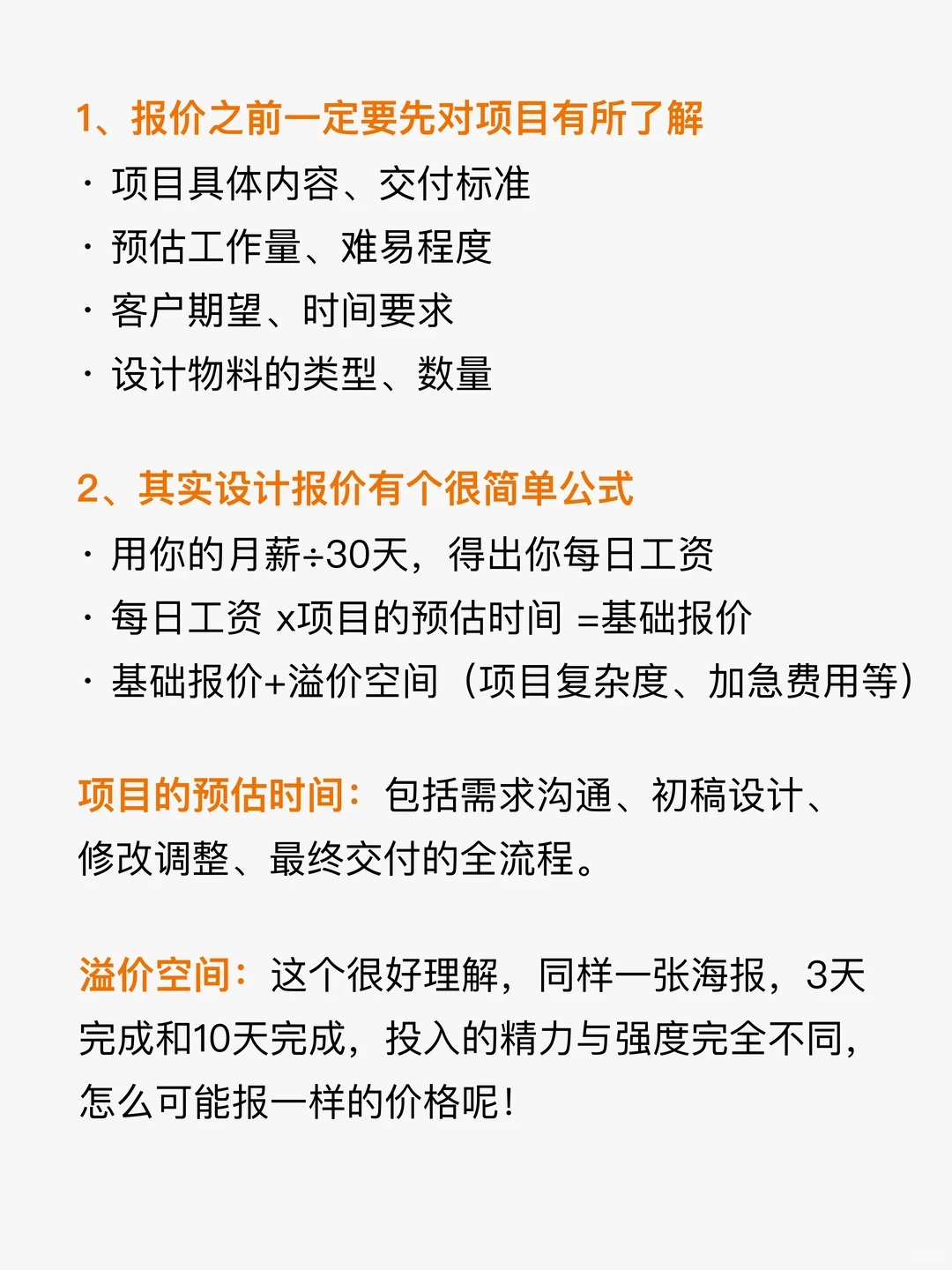 1、报价之前一定要先对项目有所了解
· 项目具体内容、交付标准
· 预估工作量、难易程度
· 客户期望、时间要求
· 设计物料的类型、数量

2、其实设计报价有个很简单公式
· 用你的月薪÷30天，得出你每日工资
· 每日工资 x项目的预估时间 =基础报价
· 基础报价+溢价空间（项目复杂度、加急费用等）

项目的预估时间：包括需求沟通、初稿设计、修改调整、最终交付的全流程。

溢价空间：这个很好理解，同样一张海报，3天完成和10天完成，投入的精力与强度完全不同，怎么可能报一样的价格呢！